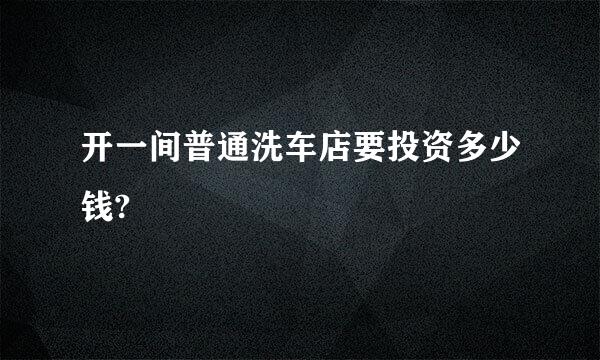 开一间普通洗车店要投资多少钱?